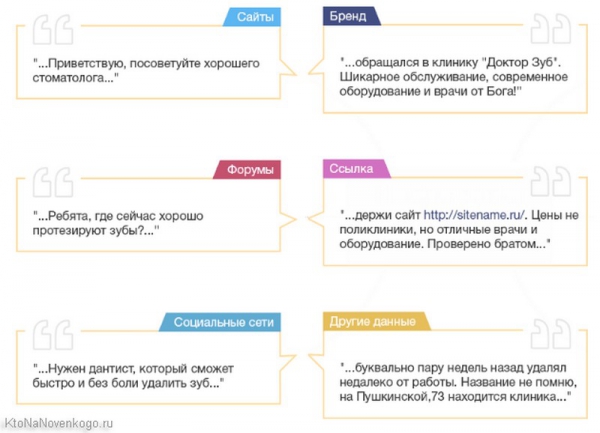 Сайты

"...Приветствую, посоветуйте хорошего стоматолога..."

Бренд

"...обращался в клинику "Доктор Зуб". Шикарное обслуживание, современное оборудование и врачи от Бога!"

Форумы

"...Ребята, где сейчас хорошо протезируют зубы?..."

Ссылка

"...держи сайт http://sitename.ru/. Цены не поликлиники, но отличные врачи и оборудование. Проверено братом..."

Социальные сети

"...Нужен дантист, который сможет быстро и без боли удалить зуб..."

Другие данные

"...буквально пару недель назад удалял недалеко от работы. Название не помню, на Пушкинской,73 находится клиника..."

KtoNaNovenkogo.ru